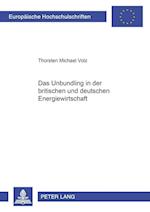 Europäische Hochschulschriften

Thorsten Michael Volz

Das Unbundling in der britischen und deutschen Energiewirtschaft

PETER LANG